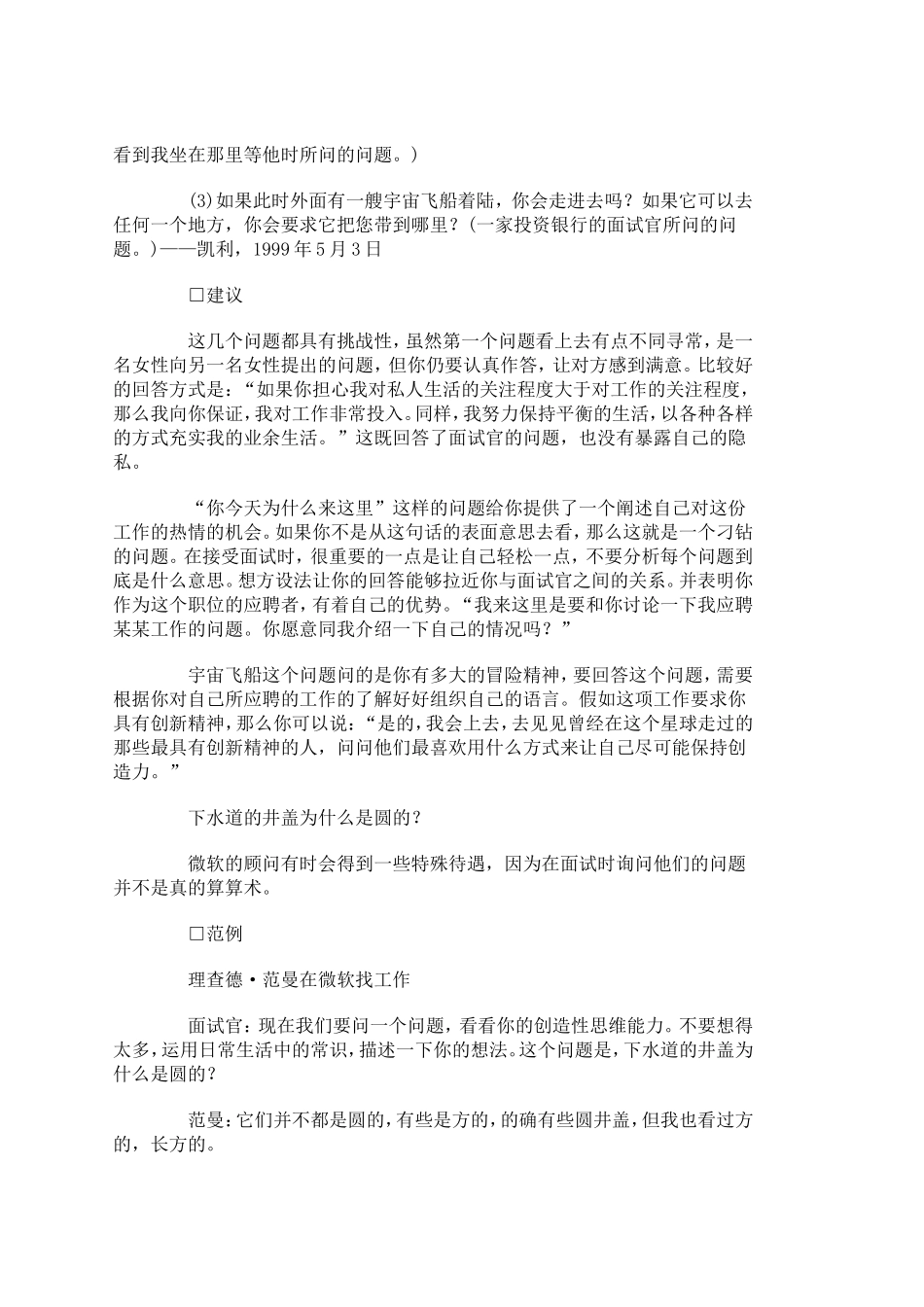 看到我坐在那里等他时所问的问题。）

(3)如果此时外面有一艘宇宙飞船着陆，你会走进去吗？如果它可以去任何一个地方，你会要求它把您带到哪里？（一家投资银行的面试官所问的问题。）——凯利，1999 年 5 月 3 日

□建议

这几个问题都具有挑战性，虽然第一个问题看上去有点不同寻常，是一名女性向另一名女性提出的问题，但你仍要认真作答，让对方感到满意。比较好的回答方式是：“如果你担心我对私人生活的关注程度大于对工作的关注程度，那么我向你保证，我对工作非常投入。同样，我努力保持平衡的生活，以各种各样的方式充实我的业余生活。”这既回答了面试官的问题，也没有暴露自己的隐私。

“你今天为什么来这里”这样的问题给你提供了一个阐述自己对这份工作的热情的机会。如果你不是从这句话的表面意思去看，那么这就是一个刁钻的问题。在接受面试时，很重要的一点是让自己轻松一点，不要分析每个问题到底是什么意思。想方设法让你的回答能够拉近你与面试官之间的关系。并表明你作为这个职位的应聘者，有着自己的优势。“我来这里是要和你讨论一下我应聘某某工作的问题。你愿意同我介绍一下自己的情况吗？”

宇宙飞船这个问题问的是你有多大的冒险精神，要回答这个问题，需要根据你对自己所应聘的工作的了解好好组织自己的语言。假如这项工作要求你具有创新精神，那么你可以说：“是的，我会上去，去见见曾经在这个星球走过的那些最具有创新精神的人，问问他们最喜欢用什么方式来让自己尽可能保持创造力。”

下水道的井盖为什么是圆的？

微软的顾问有时会得到一些特殊待遇，因为在面试时询问他们的问题并不是真的算算术。

□范例

理查德·范曼在微软找工作

面试官：现在我们要问一个问题，看看你的创造性思维能力。不要想得太多，运用日常生活中的常识，描述一下你的想法。这个问题是，下水道的井盖为什么是圆的？

范曼：它们并不都是圆的，有些是方的，的确有些圆井盖，但我也看过方的，长方的。